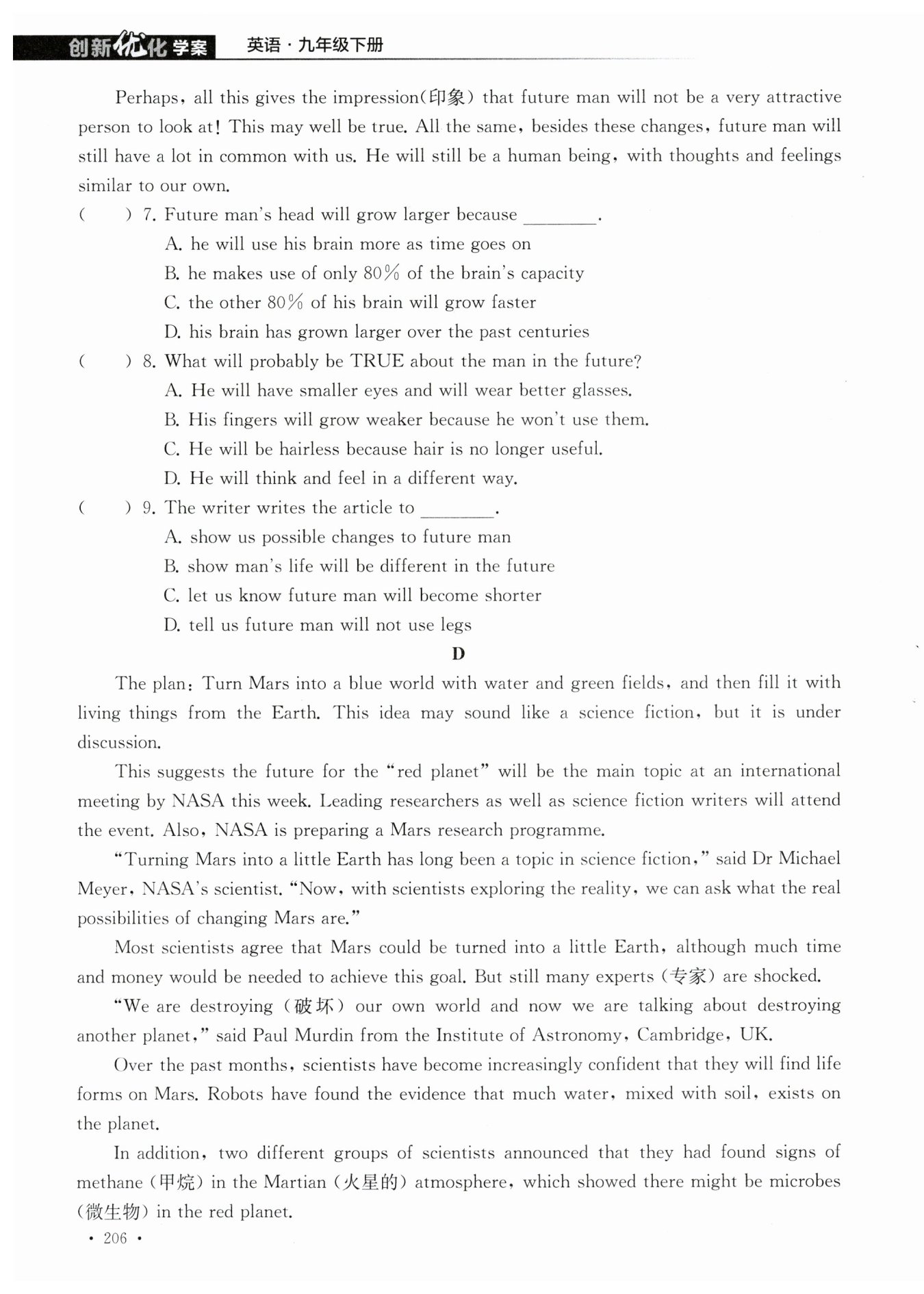 创新优化学案 英语·九年级下册

Perhaps, all this gives the impression(印象) that future man will not be a very attractive person to look at! This may well be true. All the same, besides these changes, future man will still have a lot in common with us. He will still be a human being, with thoughts and feelings similar to our own.

(　　) 7. Future man's head will grow larger because ________.
A. he will use his brain more as time goes on
B. he makes use of only 80% of the brain's capacity
C. the other 80% of his brain will grow faster
D. his brain has grown larger over the past centuries

(　　) 8. What will probably be TRUE about the man in the future?
A. He will have smaller eyes and will wear better glasses.
B. His fingers will grow weaker because he won't use them.
C. He will be hairless because hair is no longer useful.
D. He will think and feel in a different way.

(　　) 9. The writer writes the article to ________.
A. show us possible changes to future man
B. show man's life will be different in the future
C. let us know future man will become shorter
D. tell us future man will not use legs

D

The plan: Turn Mars into a blue world with water and green fields, and then fill it with living things from the Earth. This idea may sound like a science fiction, but it is under discussion.

This suggests the future for the "red planet" will be the main topic at an international meeting by NASA this week. Leading researchers as well as science fiction writers will attend the event. Also, NASA is preparing a Mars research programme.

"Turning Mars into a little Earth has long been a topic in science fiction," said Dr Michael Meyer, NASA's scientist. "Now, with scientists exploring the reality, we can ask what the real possibilities of changing Mars are."

Most scientists agree that Mars could be turned into a little Earth, although much time and money would be needed to achieve this goal. But still many experts (专家) are shocked.

"We are destroying (破坏) our own world and now we are talking about destroying another planet," said Paul Murdin from the Institute of Astronomy, Cambridge, UK.

Over the past months, scientists have become increasingly confident that they will find life forms on Mars. Robots have found the evidence that much water, mixed with soil, exists on the planet.

In addition, two different groups of scientists announced that they had found signs of methane (甲烷) in the Martian (火星的) atmosphere, which showed there might be microbes (微生物) in the red planet.

· 206 ·